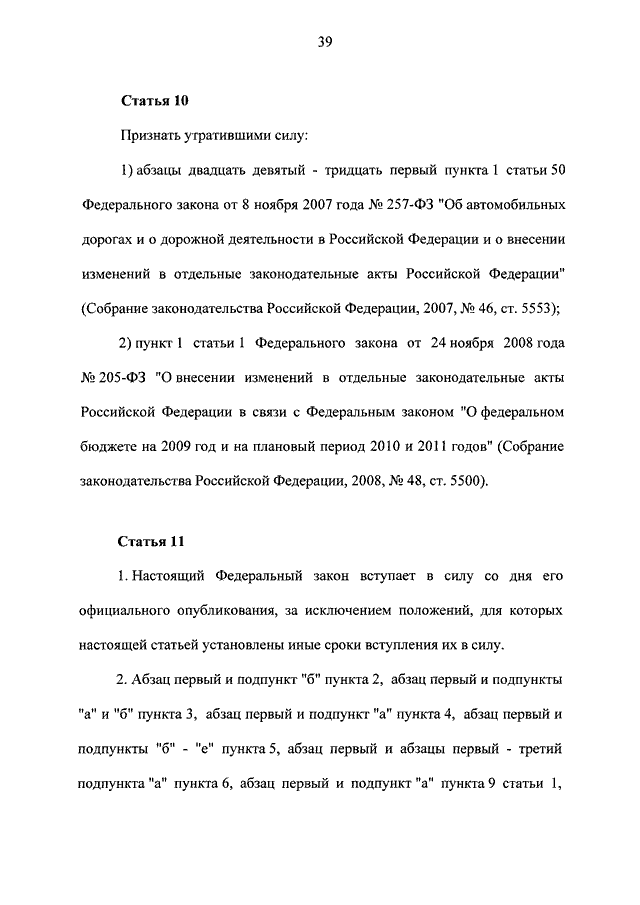 39

Статья 10

Признать утратившими силу:

1) абзацы двадцать девятый - тридцать первый пункта 1 статьи 50 Федерального закона от 8 ноября 2007 года № 257-ФЗ "Об автомобильных дорогах и о дорожной деятельности в Российской Федерации и о внесении изменений в отдельные законодательные акты Российской Федерации" (Собрание законодательства Российской Федерации, 2007, № 46, ст. 5553);

2) пункт 1 статьи 1 Федерального закона от 24 ноября 2008 года № 205-ФЗ "О внесении изменений в отдельные законодательные акты Российской Федерации в связи с Федеральным законом "О федеральном бюджете на 2009 год и на плановый период 2010 и 2011 годов" (Собрание законодательства Российской Федерации, 2008, № 48, ст. 5500).

Статья 11

1. Настоящий Федеральный закон вступает в силу со дня его официального опубликования, за исключением положений, для которых настоящей статьей установлены иные сроки вступления их в силу.

2. Абзац первый и подпункт "б" пункта 2, абзац первый и подпункты "а" и "б" пункта 3, абзац первый и подпункт "а" пункта 4, абзац первый и подпункты "б" - "е" пункта 5, абзац первый и абзацы первый - третий подпункта "а" пункта 6, абзац первый и подпункт "а" пункта 9 статьи 1,